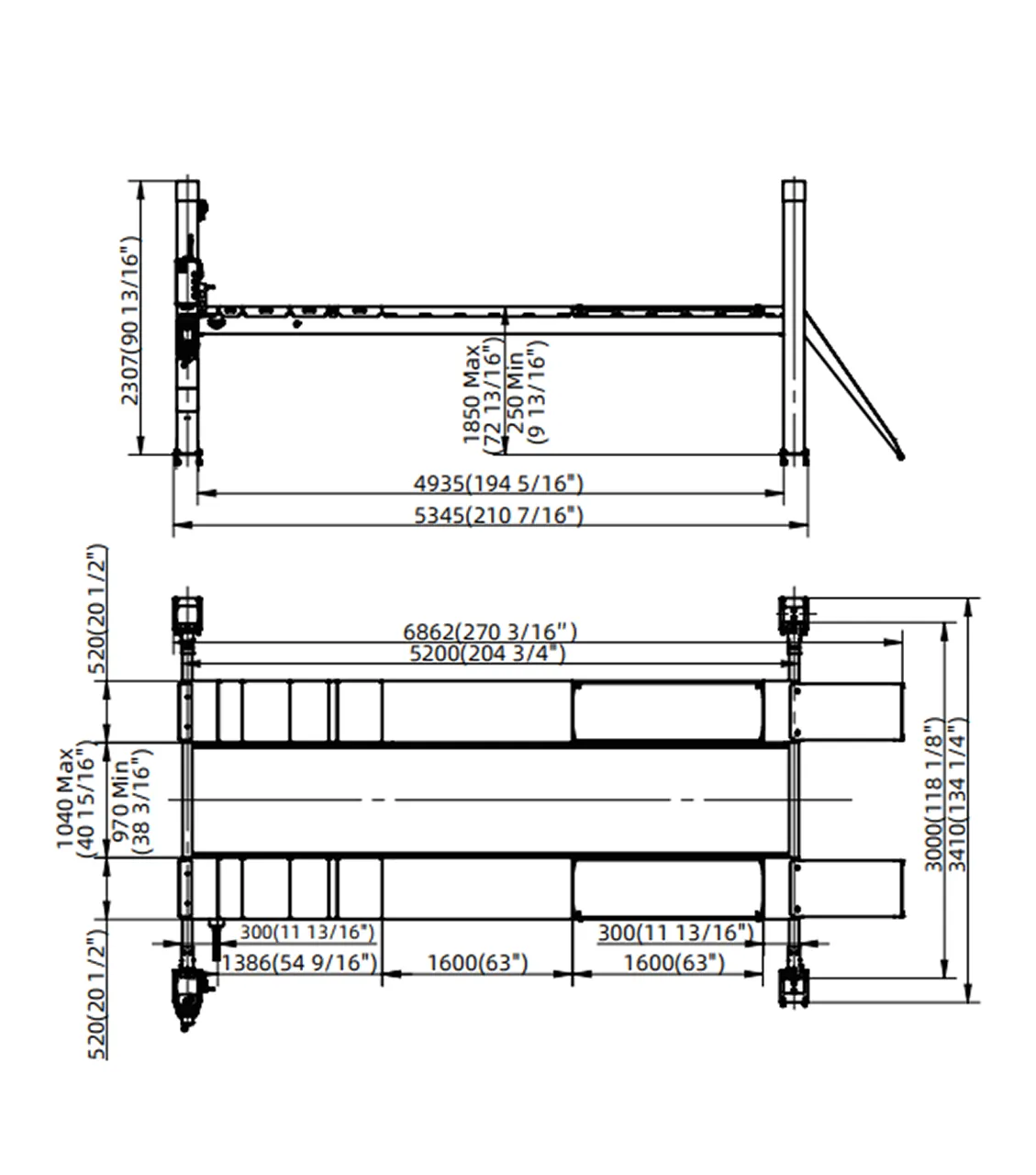 2307(90 13/16")
1850 Max
(72 13/16")
250 Min
(9 13/16")
4935(194 5/16")
5345(210 7/16")

520(20 1/2")
6862(270 3/16")
5200(204 3/4")
1040 Max
(40 15/16")
970 Min
(38 3/16")
3000(118 1/8")
3410(134 1/4")
300(11 13/16")
300(11 13/16")
1386(54 9/16")
1600(63")
1600(63")
520(20 1/2")